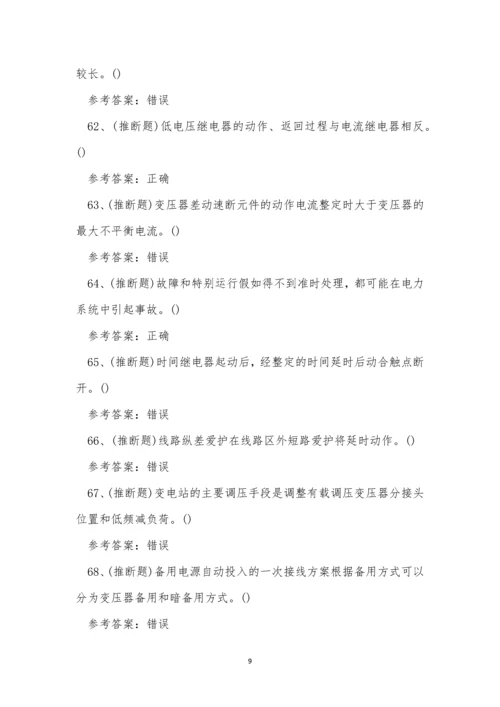 较长。()

参考答案：错误

62、(推断题)低电压继电器的动作、返回过程与电流继电器相反。()

参考答案：正确

63、(推断题)变压器差动速断元件的动作电流整定时大于变压器的最大不平衡电流。()

参考答案：错误

64、(推断题)故障和特别运行假如得不到准时处理，都可能在电力系统中引起事故。()

参考答案：正确

65、(推断题)时间继电器起动后，经整定的时间延时后动合触点断开。()

参考答案：错误

66、(推断题)线路纵差爱护在线路区外短路爱护将延时动作。()

参考答案：错误

67、(推断题)变电站的主要调压手段是调整有载调压变压器分接头位置和低频减负荷。()

参考答案：错误

68、(推断题)备用电源自动投入的一次接线方案根据备用方式可以分为变压器备用和暗备用方式。()

参考答案：错误

9